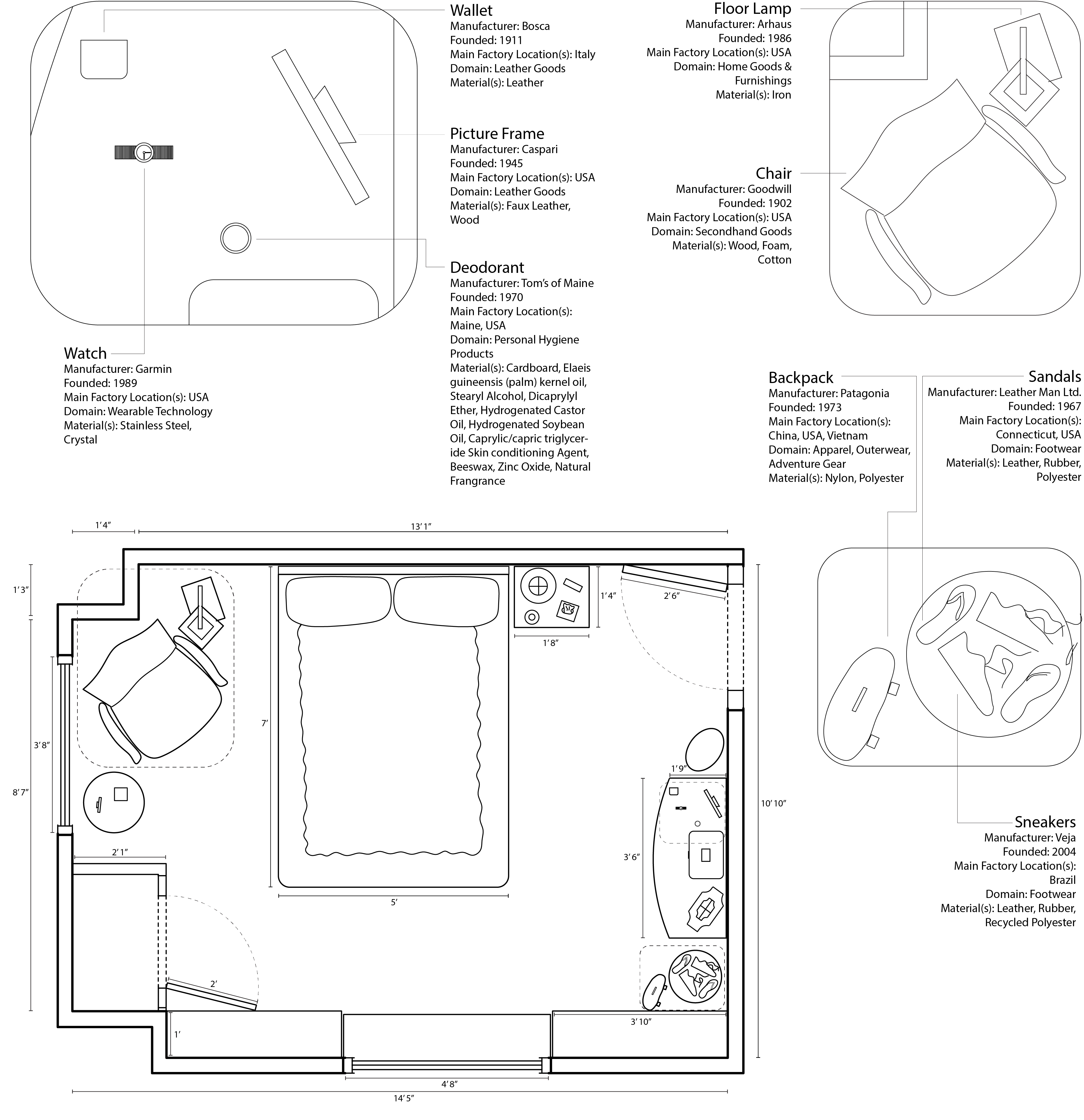 Wallet
Manufacturer: Bosca
Founded: 1911
Main Factory Location(s): Italy
Domain: Leather Goods
Material(s): Leather

Picture Frame
Manufacturer: Caspari
Founded: 1945
Main Factory Location(s): USA
Domain: Leather Goods
Material(s): Faux Leather, Wood

Deodorant
Manufacturer: Tom's of Maine
Founded: 1970
Main Factory Location(s): Maine, USA
Domain: Personal Hygiene Products
Material(s): Cardboard, Elaeis guineensis (palm) kernel oil, Stearyl Alcohol, Dicaprylyl Ether, Hydrogenated Castor Oil, Hydrogenated Soybean Oil, Caprylic/capric triglyceride Skin conditioning Agent, Beeswax, Zinc Oxide, Natural Frangrance

Watch
Manufacturer: Garmin
Founded: 1989
Main Factory Location(s): USA
Domain: Wearable Technology
Material(s): Stainless Steel, Crystal

Floor Lamp
Manufacturer: Arhaus
Founded: 1986
Main Factory Location(s): USA
Domain: Home Goods & Furnishings
Material(s): Iron

Chair
Manufacturer: Goodwill
Founded: 1902
Main Factory Location(s): USA
Domain: Secondhand Goods
Material(s): Wood, Foam, Cotton

Backpack
Manufacturer: Patagonia
Founded: 1973
Main Factory Location(s): China, USA, Vietnam
Domain: Apparel, Outerwear, Adventure Gear
Material(s): Nylon, Polyester

Sandals
Manufacturer: Leather Man Ltd.
Founded: 1967
Main Factory Location(s): Connecticut, USA
Domain: Footwear
Material(s): Leather, Rubber, Polyester

Sneakers
Manufacturer: Veja
Founded: 2004
Main Factory Location(s): Brazil
Domain: Footwear
Material(s): Leather, Rubber, Recycled Polyester

1' 4"
13' 1"
1' 3"
1' 4"
2' 6"
1' 8"
7'
3' 8"
8' 7"
1' 9"
10' 10"
3' 6"
2' 1"
5'
2'
1'
3' 10"
4' 8"
14' 5"